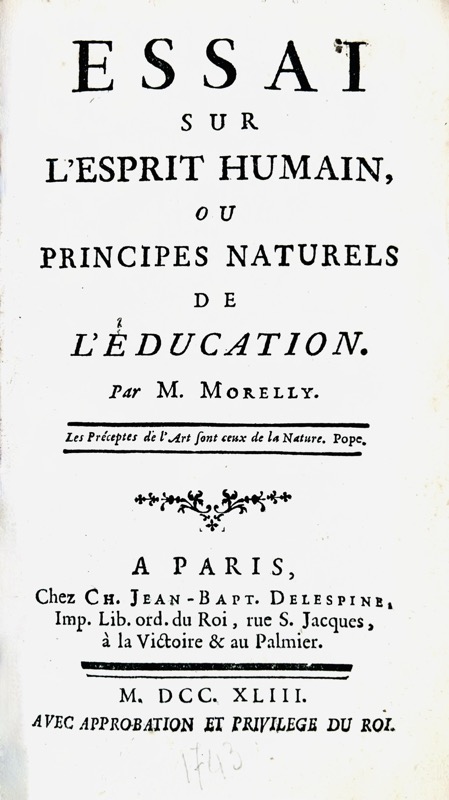 ESSAI
SUR
L'ESPRIT HUMAIN,
OU
PRINCIPES NATURELS
DE
L'ÉDUCATION.
Par M. MORELLY.

Les Préceptes de l'Art ſont ceux de la Nature. Pope.

A PARIS,
Chez CH. JEAN-BAPT. DELESPINE,
Imp. Lib. ord. du Roi, rue S. Jacques,
à la Victoire & au Palmier.

M. DCC. XLIII.
AVEC APPROBATION ET PRIVILEGE DU ROI.

1743